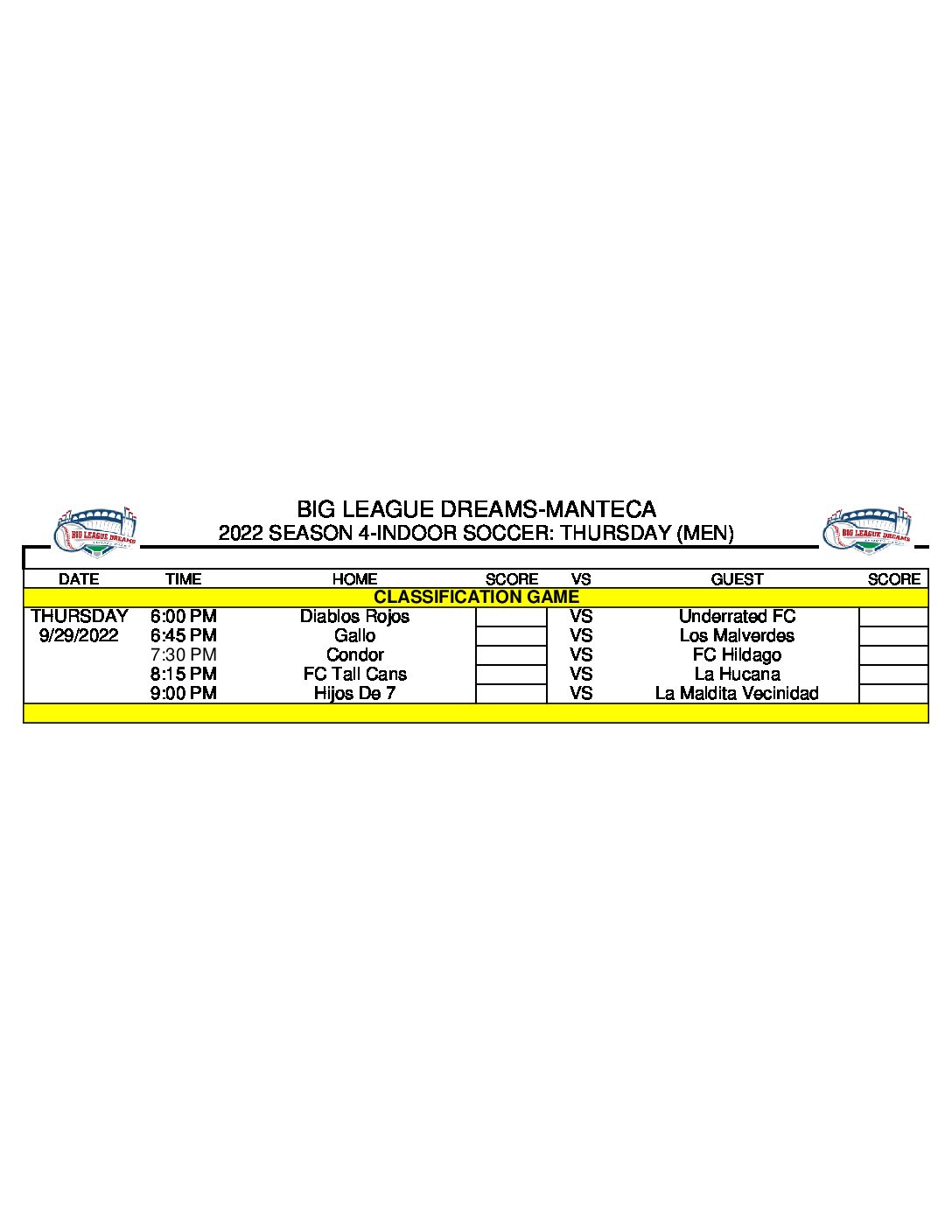 BIG LEAGUE DREAMS

BIG LEAGUE DREAMS-MANTECA
2022 SEASON 4-INDOOR SOCCER: THURSDAY (MEN)

BIG LEAGUE DREAMS

| DATE | TIME | HOME | SCORE | VS | GUEST | SCORE |
|---|---|---|---|---|---|---|
| CLASSIFICATION GAME | | | | | | |
| THURSDAY | 6:00 PM | Diablos Rojos | | VS | Underrated FC | |
| 9/29/2022 | 6:45 PM | Gallo | | VS | Los Malverdes | |
| | 7:30 PM | Condor | | VS | FC Hildago | |
| | 8:15 PM | FC Tall Cans | | VS | La Hucana | |
| | 9:00 PM | Hijos De 7 | | VS | La Maldita Vecinidad | |